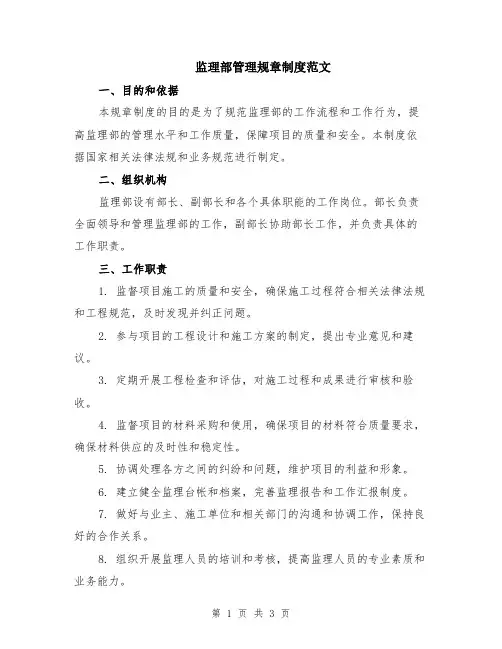 监理部管理规章制度范文

一、目的和依据

本规章制度的目的是为了规范监理部的工作流程和工作行为，提高监理部的管理水平和工作质量，保障项目的质量和安全。本制度依据国家相关法律法规和业务规范进行制定。

二、组织机构

监理部设有部长、副部长和各个具体职能的工作岗位。部长负责全面领导和管理监理部的工作，副部长协助部长工作，并负责具体的工作职责。

三、工作职责

1. 监督项目施工的质量和安全，确保施工过程符合相关法律法规和工程规范，及时发现并纠正问题。

2. 参与项目的工程设计和施工方案的制定，提出专业意见和建议。

3. 定期开展工程检查和评估，对施工过程和成果进行审核和验收。

4. 监督项目的材料采购和使用，确保项目的材料符合质量要求，确保材料供应的及时性和稳定性。

5. 协调处理各方之间的纠纷和问题，维护项目的利益和形象。

6. 建立健全监理台帐和档案，完善监理报告和工作汇报制度。

7. 做好与业主、施工单位和相关部门的沟通和协调工作，保持良好的合作关系。

8. 组织开展监理人员的培训和考核，提高监理人员的专业素质和业务能力。

第 1 页 共 3 页